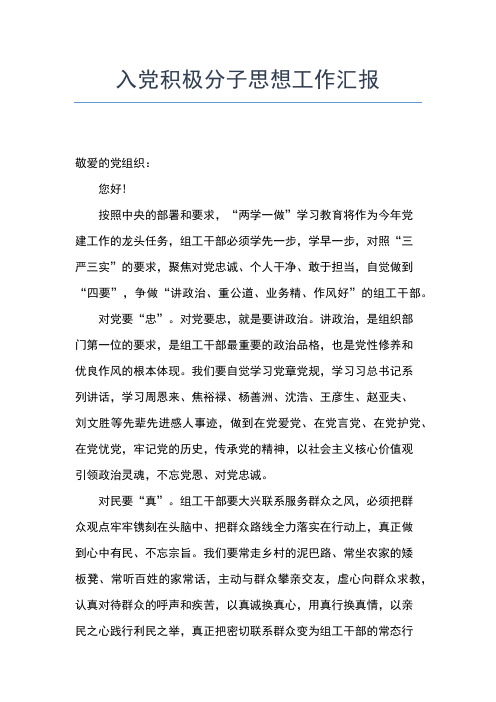 入党积极分子思想工作汇报

敬爱的党组织：

您好！

按照中央的部署和要求，“两学一做”学习教育将作为今年党建工作的龙头任务，组工干部必须学先一步，学早一步，对照“三严三实”的要求，聚焦对党忠诚、个人干净、敢于担当，自觉做到“四要”，争做“讲政治、重公道、业务精、作风好”的组工干部。

对党要“忠”。对党要忠，就是要讲政治。讲政治，是组织部门第一位的要求，是组工干部最重要的政治品格，也是党性修养和优良作风的根本体现。我们要自觉学习党章党规，学习习总书记系列讲话，学习周恩来、焦裕禄、杨善洲、沈浩、王彦生、赵亚夫、刘文胜等先辈先进感人事迹，做到在党爱党、在党言党、在党护党、在党忧党，牢记党的历史，传承党的精神，以社会主义核心价值观引领政治灵魂，不忘党恩、对党忠诚。

对民要“真”。组工干部要大兴联系服务群众之风，必须把群众观点牢牢镌刻在头脑中、把群众路线全力落实在行动上，真正做到心中有民、不忘宗旨。我们要常走乡村的泥巴路、常坐农家的矮板凳、常听百姓的家常话，主动与群众攀亲交友，虚心向群众求教，认真对待群众的呼声和疾苦，以真诚换真心，用真行换真情，以亲民之心践行利民之举，真正把密切联系群众变为组工干部的常态行